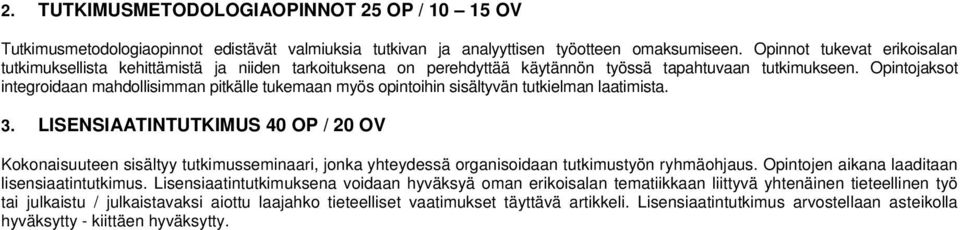 2. TUTKIMUSMETODOLOGIAOPINNOT 25 OP / 10 – 15 OV

Tutkimusmetodologiaopinnot edistävät valmiuksia tutkivan ja analyyttisen työotteen omaksumiseen. Opinnot tukevat erikoisalan tutkimuksellista kehittämistä ja niiden tarkoituksena on perehdyttää käytännön työssä tapahtuvaan tutkimukseen. Opintojaksot integroidaan mahdollisimman pitkälle tukemaan myös opintoihin sisältyvän tutkielman laatimista.

3. LISENSIAATINTUTKIMUS 40 OP / 20 OV

Kokonaisuuteen sisältyy tutkimusseminaari, jonka yhteydessä organisoidaan tutkimustyön ryhmäohjaus. Opintojen aikana laaditaan lisensiaatintutkimus. Lisensiaatintutkimuksena voidaan hyväksyä oman erikoisalan tematiikkaan liittyvä yhtenäinen tieteellinen työ tai julkaistu / julkaistavaksi aiottu laajahko tieteelliset vaatimukset täyttävä artikkeli. Lisensiaatintutkimus arvostellaan asteikolla hyväksytty - kiittäen hyväksytty.